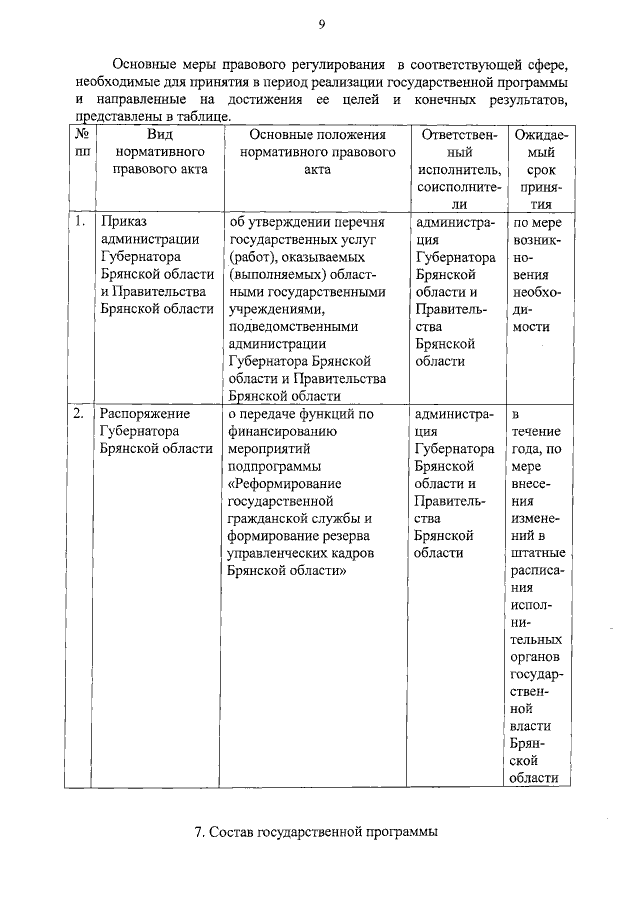 9

Основные меры правового регулирования в соответствующей сфере, необходимые для принятия в период реализации государственной программы и направленные на достижения ее целей и конечных результатов, представлены в таблице.

| № пп | Вид нормативного правового акта | Основные положения нормативного правового акта | Ответственный исполнитель, соисполнители | Ожидаемый срок принятия |
|---|---|---|---|---|
| 1. | Приказ администрации Губернатора Брянской области и Правительства Брянской области | об утверждении перечня государственных услуг (работ), оказываемых (выполняемых) областными государственными учреждениями, подведомственными администрации Губернатора Брянской области и Правительства Брянской области | администрация Губернатора Брянской области и Правительства Брянской области | по мере возникновения необходимости |
| 2. | Распоряжение Губернатора Брянской области | о передаче функций по финансированию мероприятий подпрограммы «Реформирование государственной гражданской службы и формирование резерва управленческих кадров Брянской области» | администрация Губернатора Брянской области и Правительства Брянской области | в течение года, по мере внесения изменений в штатные расписания исполнительных органов государственной власти Брянской области |

7. Состав государственной программы